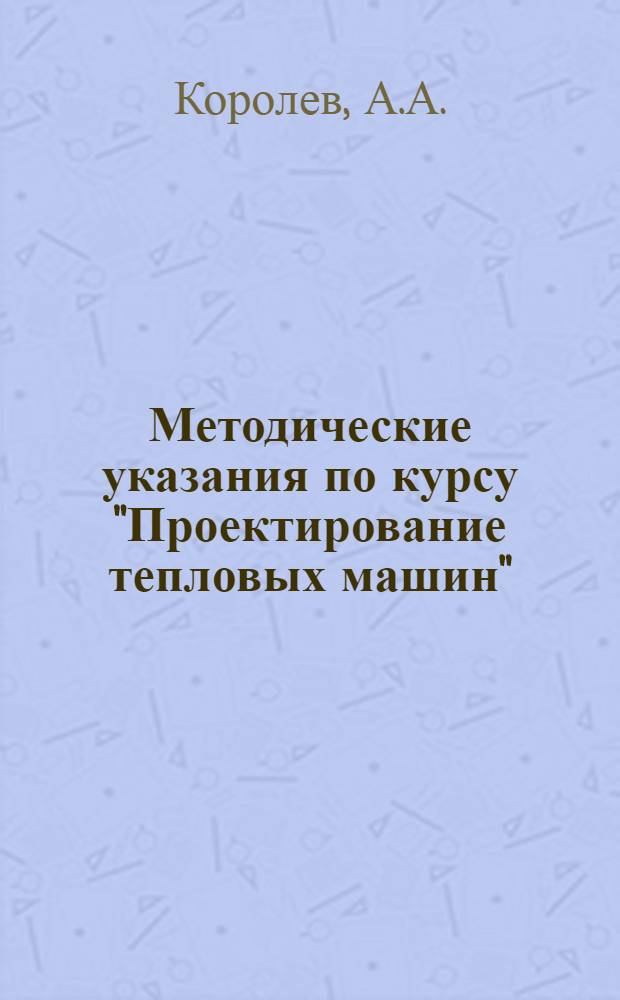 Королев, А.А.

Методические указания по курсу "Проектирование тепловых машин"